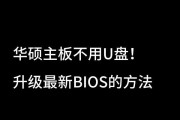 华硕主板不用U盘！

升级最新BIOS的方法